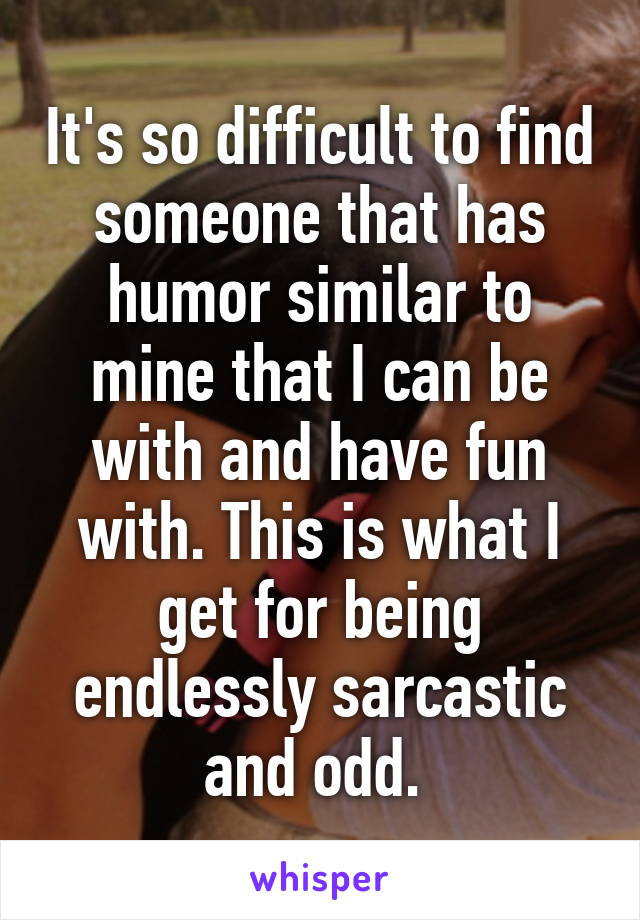 It's so difficult to find someone that has humor similar to mine that I can be with and have fun with. This is what I get for being endlessly sarcastic and odd.

whisper